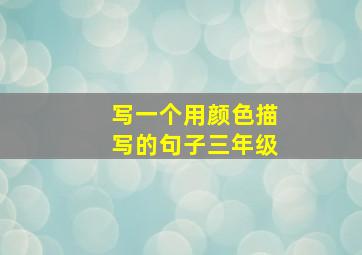 写一个用颜色描写的句子三年级